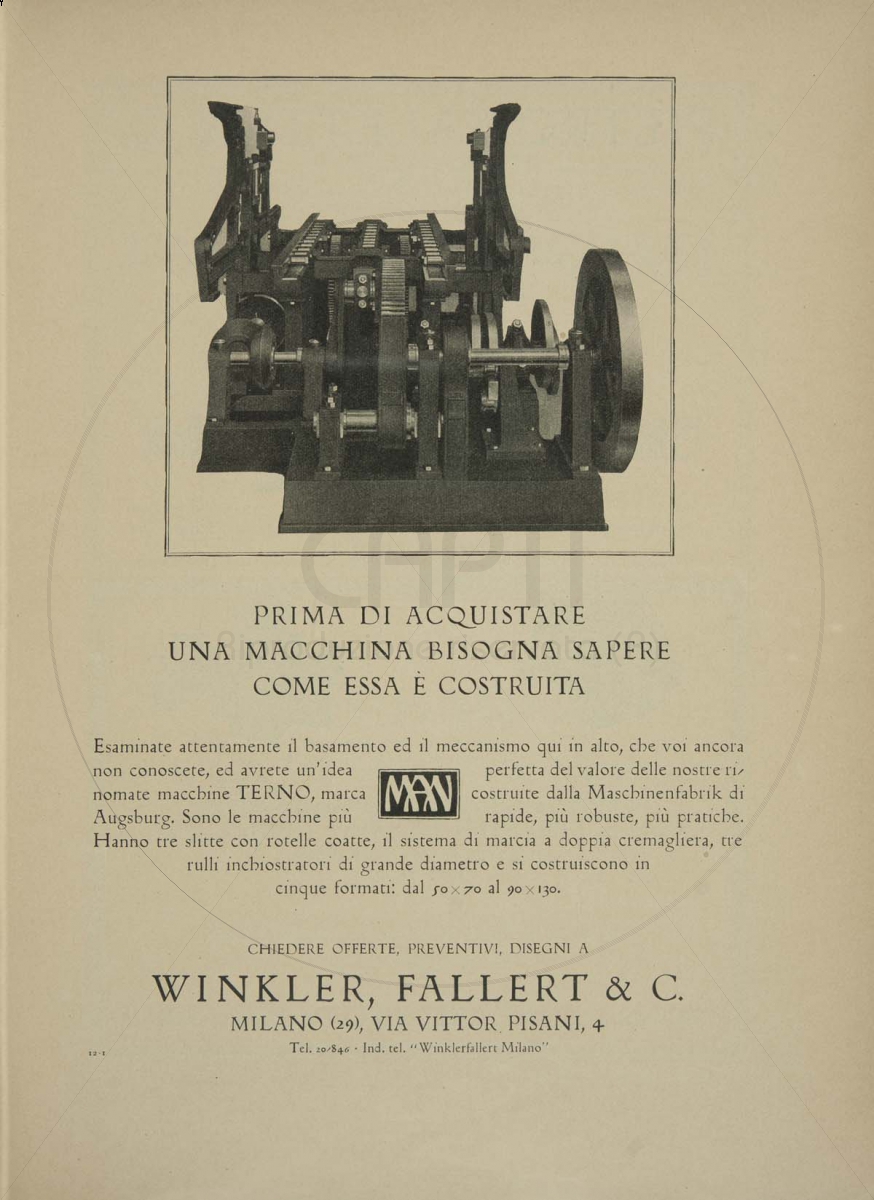 PRIMA DI ACQUISTARE
UNA MACCHINA BISOGNA SAPERE
COME ESSA È COSTRUITA

Esaminate attentamente il basamento ed il meccanismo qui in alto, che voi ancora non conoscete, ed avrete un'idea perfetta del valore delle nostre rinomate macchine TERNO, marca MAN costruite dalla Maschinenfabrik di Augsburg. Sono le macchine più rapide, più robuste, più pratiche. Hanno tre slitte con rotelle coatte, il sistema di marcia a doppia cremagliera, tre rulli inchiostratori di grande diametro e si costruiscono in cinque formati: dal $50 \times 70$ al $90 \times 130$.

CHIEDERE OFFERTE, PREVENTIVI, DISEGNI A

WINKLER, FALLERT & C.

MILANO (29), VIA VITTOR PISANI, 4

Tel. 20/846 · Ind. tel. "Winklerfallert Milano"

12-1